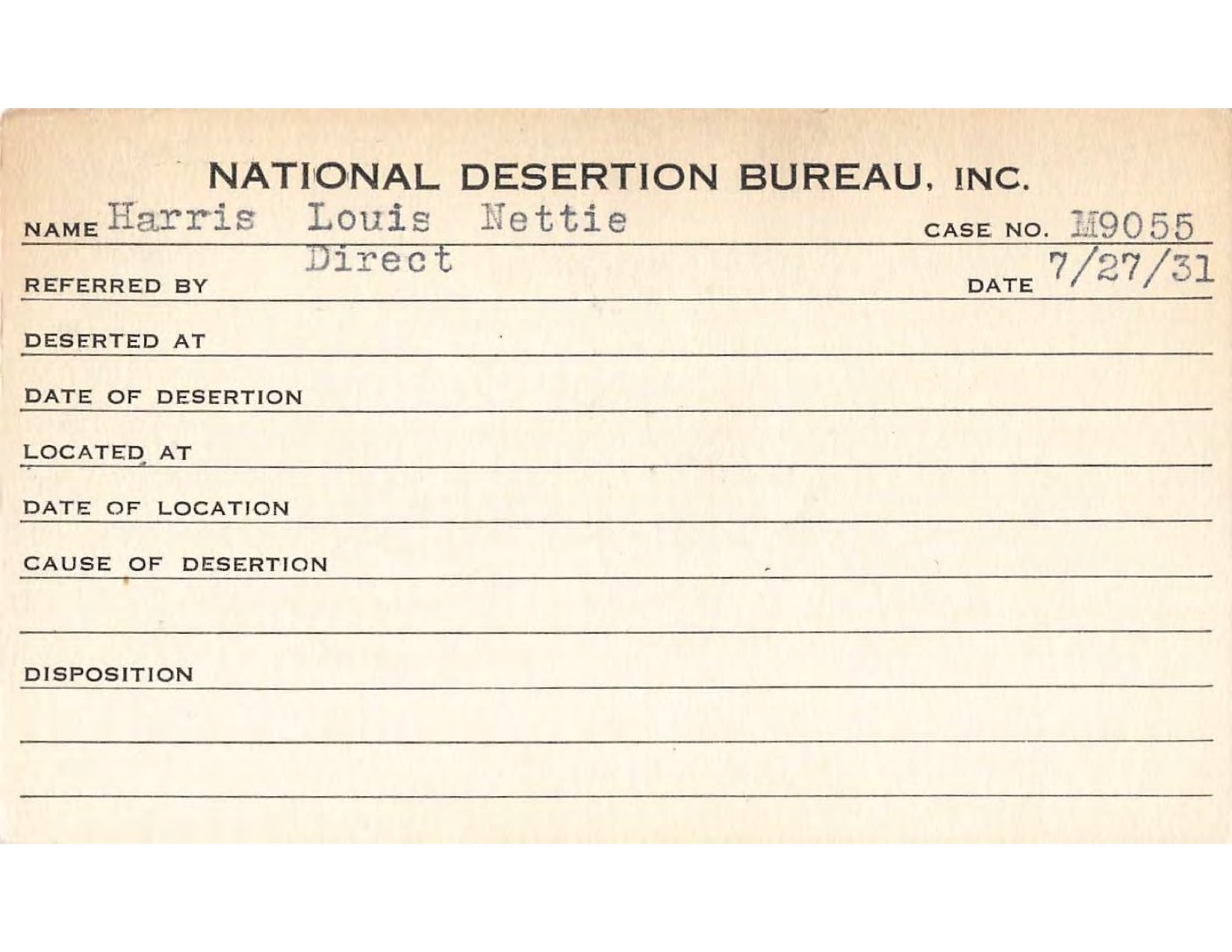 NATIONAL DESERTION BUREAU, INC.

NAME Harris Louis Nettie CASE NO. M9055

REFERRED BY Direct DATE 7/27/31

DESERTED AT

DATE OF DESERTION

LOCATED AT

DATE OF LOCATION

CAUSE OF DESERTION

DISPOSITION